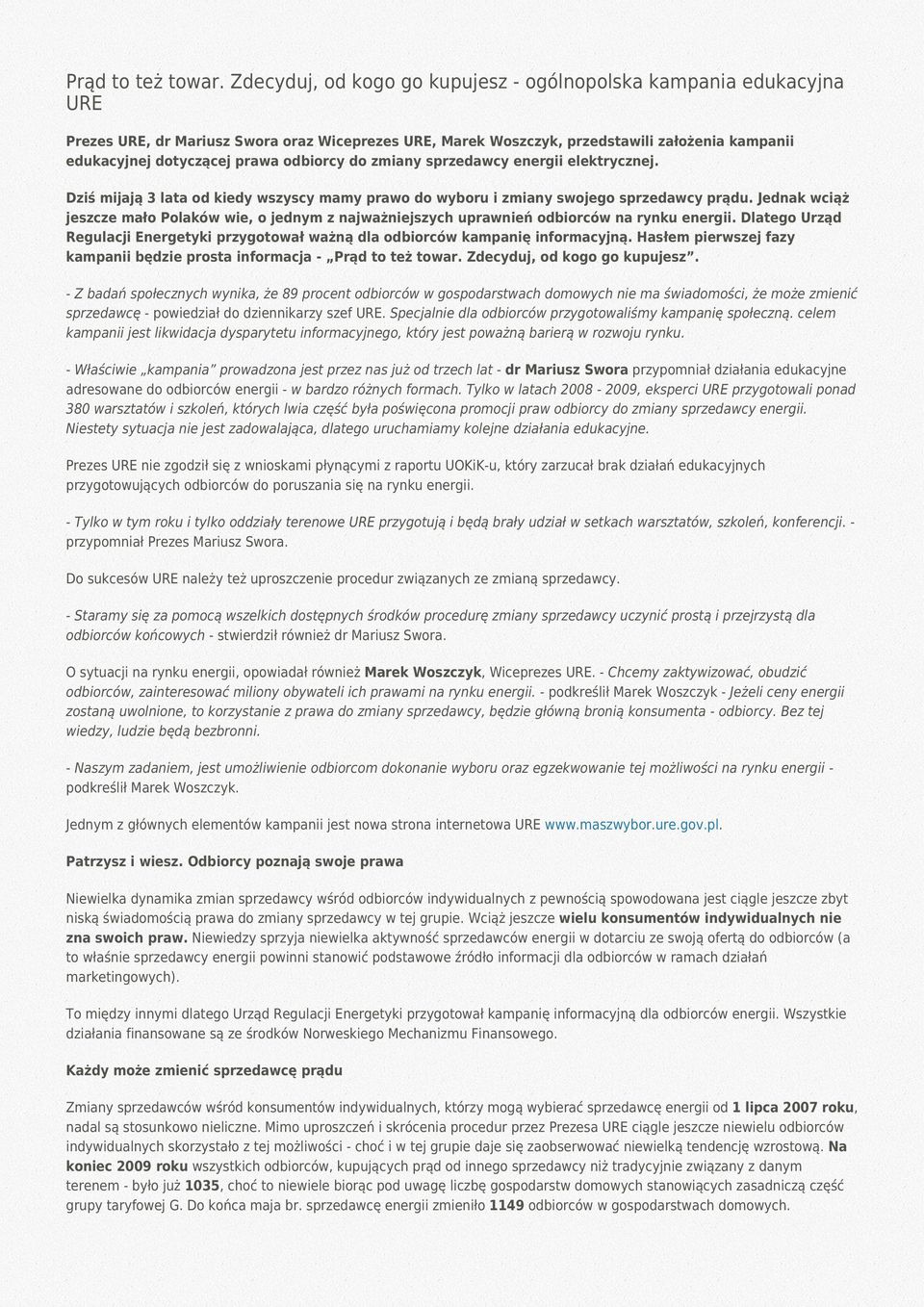 Prąd to też towar. Zdecyduj, od kogo go kupujesz - ogólnopolska kampania edukacyjna URE

Prezes URE, dr Mariusz Swora oraz Wiceprezes URE, Marek Woszczyk, przedstawili założenia kampanii edukacyjnej dotyczącej prawa odbiorcy do zmiany sprzedawcy energii elektrycznej.

Dziś mijają 3 lata od kiedy wszyscy mamy prawo do wyboru i zmiany swojego sprzedawcy prądu. Jednak wciąż jeszcze mało Polaków wie, o jednym z najważniejszych uprawnień odbiorców na rynku energii. Dlatego Urząd Regulacji Energetyki przygotował ważną dla odbiorców kampanię informacyjną. Hasłem pierwszej fazy kampanii będzie prosta informacja - „Prąd to też towar. Zdecyduj, od kogo go kupujesz”.

- Z badań społecznych wynika, że 89 procent odbiorców w gospodarstwach domowych nie ma świadomości, że może zmienić sprzedawcę - powiedział do dziennikarzy szef URE. Specjalnie dla odbiorców przygotowaliśmy kampanię społeczną. celem kampanii jest likwidacja dysparytetu informacyjnego, który jest poważną barierą w rozwoju rynku.

- Właściwie „kampania” prowadzona jest przez nas już od trzech lat - dr Mariusz Swora przypomniał działania edukacyjne adresowane do odbiorców energii - w bardzo różnych formach. Tylko w latach 2008 - 2009, eksperci URE przygotowali ponad 380 warsztatów i szkoleń, których lwia część była poświęcona promocji praw odbiorcy do zmiany sprzedawcy energii. Niestety sytuacja nie jest zadowalająca, dlatego uruchamiamy kolejne działania edukacyjne.

Prezes URE nie zgodził się z wnioskami płynącymi z raportu UOKiK-u, który zarzucał brak działań edukacyjnych przygotowujących odbiorców do poruszania się na rynku energii.

- Tylko w tym roku i tylko oddziały terenowe URE przygotują i będą brały udział w setkach warsztatów, szkoleń, konferencji. - przypomniał Prezes Mariusz Swora.

Do sukcesów URE należy też uproszczenie procedur związanych ze zmianą sprzedawcy.

- Staramy się za pomocą wszelkich dostępnych środków procedurę zmiany sprzedawcy uczynić prostą i przejrzystą dla odbiorców końcowych - stwierdził również dr Mariusz Swora.

O sytuacji na rynku energii, opowiadał również Marek Woszczyk, Wiceprezes URE. - Chcemy zaktywizować, obudzić odbiorców, zainteresować miliony obywateli ich prawami na rynku energii. - podkreślił Marek Woszczyk - Jeżeli ceny energii zostaną uwolnione, to korzystanie z prawa do zmiany sprzedawcy, będzie główną bronią konsumenta - odbiorcy. Bez tej wiedzy, ludzie będą bezbronni.

- Naszym zadaniem, jest umożliwienie odbiorcom dokonanie wyboru oraz egzekwowanie tej możliwości na rynku energii - podkreślił Marek Woszczyk.

Jednym z głównych elementów kampanii jest nowa strona internetowa URE www.maszwybor.ure.gov.pl.

Patrzysz i wiesz. Odbiorcy poznają swoje prawa

Niewielka dynamika zmian sprzedawcy wśród odbiorców indywidualnych z pewnością spowodowana jest ciągle jeszcze zbyt niską świadomością prawa do zmiany sprzedawcy w tej grupie. Wciąż jeszcze wielu konsumentów indywidualnych nie zna swoich praw. Niewiedzy sprzyja niewielka aktywność sprzedawców energii w dotarciu ze swoją ofertą do odbiorców (a to właśnie sprzedawcy energii powinni stanowić podstawowe źródło informacji dla odbiorców w ramach działań marketingowych).

To między innymi dlatego Urząd Regulacji Energetyki przygotował kampanię informacyjną dla odbiorców energii. Wszystkie działania finansowane są ze środków Norweskiego Mechanizmu Finansowego.

Każdy może zmienić sprzedawcę prądu

Zmiany sprzedawców wśród konsumentów indywidualnych, którzy mogą wybierać sprzedawcę energii od 1 lipca 2007 roku, nadal są stosunkowo nieliczne. Mimo uproszczeń i skrócenia procedur przez Prezesa URE ciągle jeszcze niewielu odbiorców indywidualnych skorzystało z tej możliwości - choć i w tej grupie daje się zaobserwować niewielką tendencję wzrostową. Na koniec 2009 roku wszystkich odbiorców, kupujących prąd od innego sprzedawcy niż tradycyjnie związany z danym terenem - było już 1035, choć to niewiele biorąc pod uwagę liczbę gospodarstw domowych stanowiących zasadniczą część grupy taryfowej G. Do końca maja br. sprzedawcę energii zmieniło 1149 odbiorców w gospodarstwach domowych.